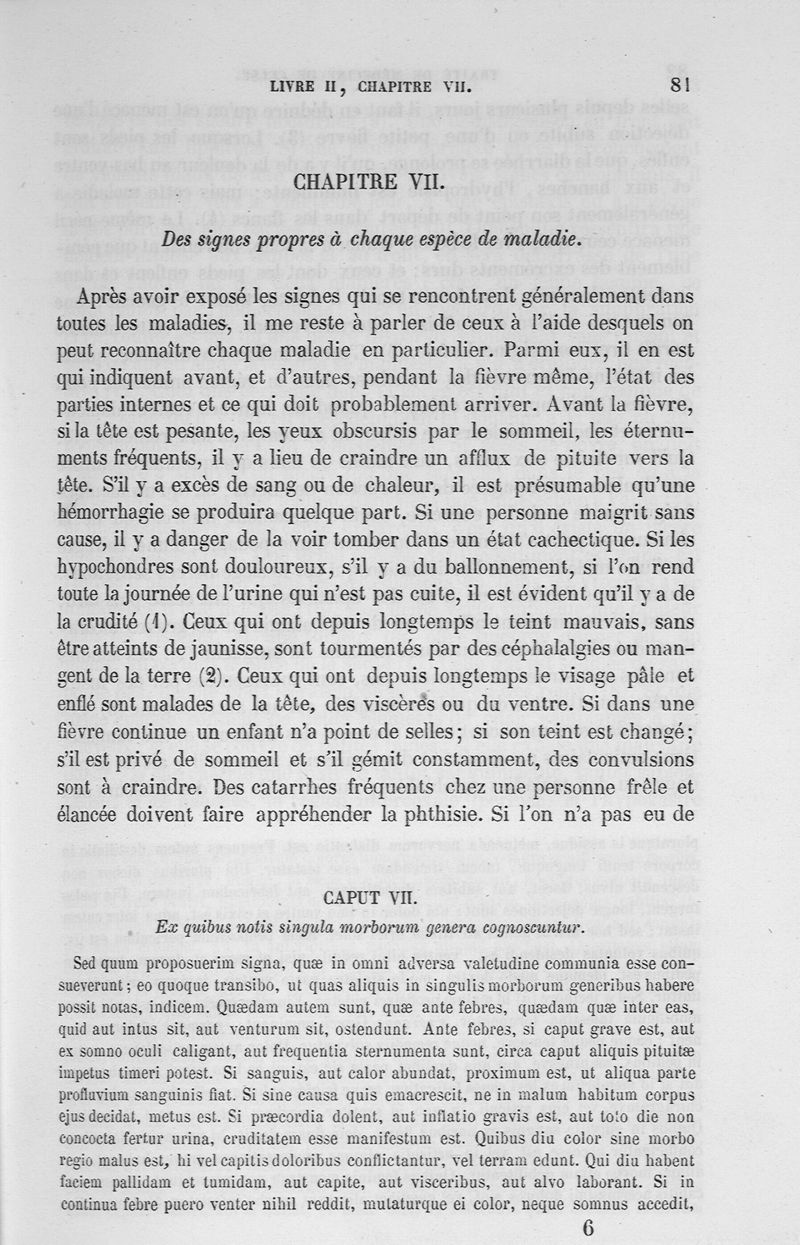 LIVRE II, CHAPITRE VII. 81

CHAPITRE VII.

Des signes propres à chaque espèce de maladie.

Après avoir exposé les signes qui se rencontrent généralement dans toutes les maladies, il me reste à parler de ceux à l'aide desquels on peut reconnaître chaque maladie en particulier. Parmi eux, il en est qui indiquent avant, et d'autres, pendant la fièvre même, l'état des parties internes et ce qui doit probablement arriver. Avant la fièvre, si la tête est pesante, les yeux obscursis par le sommeil, les éternuments fréquents, il y a lieu de craindre un afflux de pituite vers la tête. S'il y a excès de sang ou de chaleur, il est présumable qu'une hémorrhagie se produira quelque part. Si une personne maigrit sans cause, il y a danger de la voir tomber dans un état cachectique. Si les hypochondres sont douloureux, s'il y a du ballonnement, si l'on rend toute la journée de l'urine qui n'est pas cuite, il est évident qu'il y a de la crudité (1). Ceux qui ont depuis longtemps le teint mauvais, sans être atteints de jaunisse, sont tourmentés par des céphalalgies ou mangent de la terre (2). Ceux qui ont depuis longtemps le visage pâle et enflé sont malades de la tête, des viscères ou du ventre. Si dans une fièvre continue un enfant n'a point de selles; si son teint est changé; s'il est privé de sommeil et s'il gémit constamment, des convulsions sont à craindre. Des catarrhes fréquents chez une personne frêle et élancée doivent faire appréhender la phthisie. Si l'on n'a pas eu de

CAPUT VII.

Ex quibus notis singula morborum genera cognoscuntur.

Sed quum proposuerim signa, quæ in omni adversa valetudine communia esse consueverunt; eo quoque transibo, ut quas aliquis in singulis morborum generibus habere possit notas, indicem. Quædam autem sunt, quæ ante febres, quædam quæ inter eas, quid aut intus sit, aut venturum sit, ostendunt. Ante febres, si caput grave est, aut ex somno oculi caligant, aut frequentia sternumenta sunt, circa caput aliquis pituitæ impetus timeri potest. Si sanguis, aut calor abundat, proximum est, ut aliqua parte profluvium sanguinis fiat. Si sine causa quis emacrescit, ne in malum habitum corpus ejus decidat, metus est. Si præcordia dolent, aut inflatio gravis est, aut toto die non concocta fertur urina, cruditatem esse manifestum est. Quibus diu color sine morbo regio malus est, hi vel capitis doloribus conflictantur, vel terram edunt. Qui diu habent faciem pallidam et tumidam, aut capite, aut visceribus, aut alvo laborant. Si in continua febre puero venter nihil reddit, mutaturque ei color, neque somnus accedit,

6